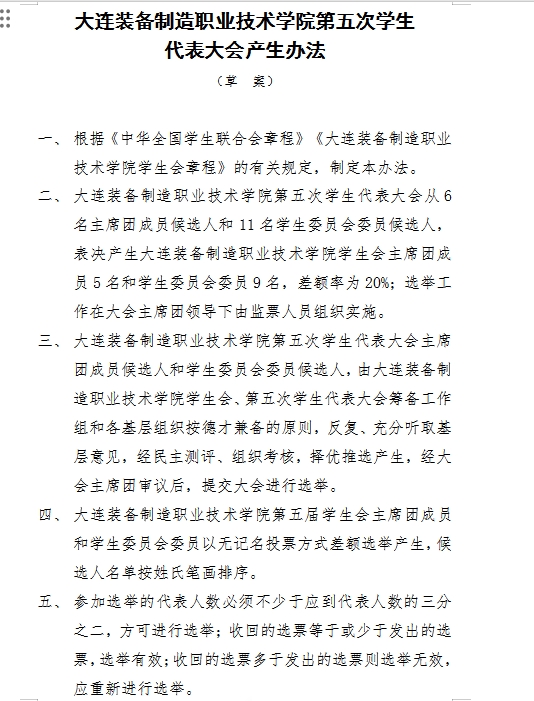 大连装备制造职业技术学院第五次学生代表大会产生办法

（草　案）

一、　根据《中华全国学生联合会章程》《大连装备制造职业技术学院学生会章程》的有关规定，制定本办法。

二、　大连装备制造职业技术学院第五次学生代表大会从6名主席团成员候选人和11名学生委员会委员候选人，表决产生大连装备制造职业技术学院学生会主席团成员5名和学生委员会委员9名，差额率为20%；选举工作在大会主席团领导下由监票人员组织实施。

三、　大连装备制造职业技术学院第五次学生代表大会主席团成员候选人和学生委员会委员候选人，由大连装备制造职业技术学院学生会、第五次学生代表大会筹备工作组和各基层组织按德才兼备的原则，反复、充分听取基层意见，经民主测评、组织考核，择优推选产生，经大会主席团审议后，提交大会进行选举。

四、　大连装备制造职业技术学院第五届学生会主席团成员和学生委员会委员以无记名投票方式差额选举产生，候选人名单按姓氏笔画排序。

五、　参加选举的代表人数必须不少于应到代表人数的三分之二，方可进行选举；收回的选票等于或少于发出的选票，选举有效；收回的选票多于发出的选票则选举无效，应重新进行选举。